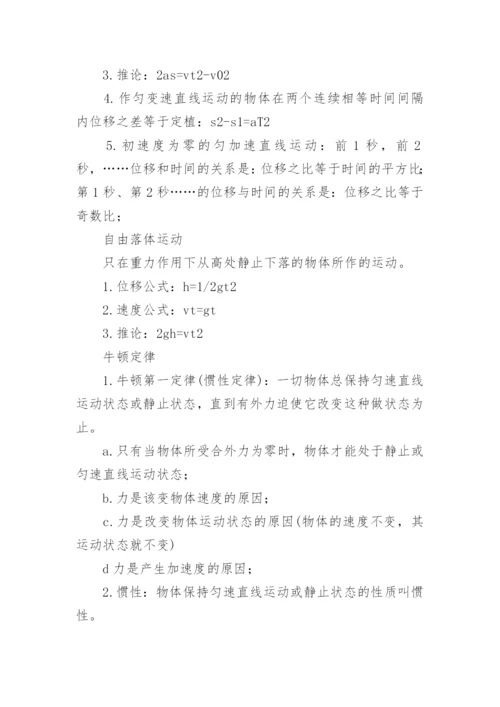 3. 推论：2as=vt2-v02

4. 作匀变速直线运动的物体在两个连续相等时间间隔内位移之差等于定植：s2-s1=aT2

5. 初速度为零的匀加速直线运动：前 1 秒，前 2 秒，……位移和时间的关系是：位移之比等于时间的平方比；第 1 秒、第 2 秒……的位移与时间的关系是：位移之比等于奇数比；

自由落体运动

只在重力作用下从高处静止下落的物体所作的运动。

1. 位移公式：h=1/2gt2

2. 速度公式：vt=gt

3. 推论：2gh=vt2

牛顿定律

1. 牛顿第一定律(惯性定律)：一切物体总保持匀速直线运动状态或静止状态，直到有外力迫使它改变这种做状态为止。

a. 只有当物体所受合外力为零时，物体才能处于静止或匀速直线运动状态；

b. 力是该变物体速度的原因；

c. 力是改变物体运动状态的原因(物体的速度不变，其运动状态就不变)

d 力是产生加速度的原因；

2. 惯性：物体保持匀速直线运动或静止状态的性质叫惯性。